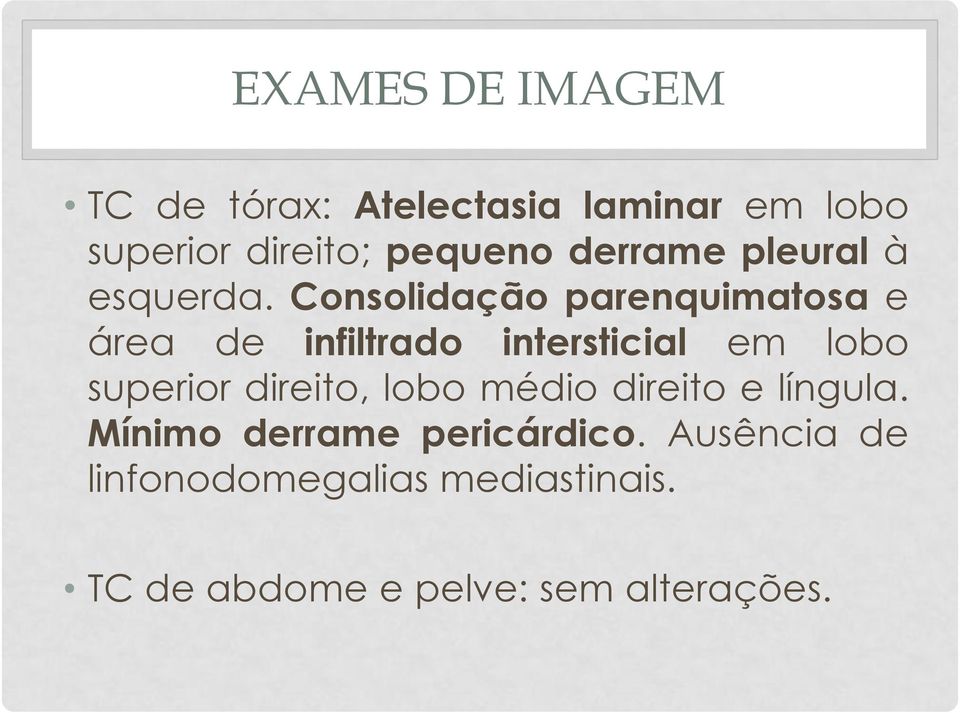 EXAMES DE IMAGEM

• TC de tórax: Atelectasia laminar em lobo superior direito; pequeno derrame pleural à esquerda. Consolidação parenquimatosa e área de infiltrado intersticial em lobo superior direito, lobo médio direito e língula. Mínimo derrame pericárdico. Ausência de linfonodomegalias mediastinais.

• TC de abdome e pelve: sem alterações.